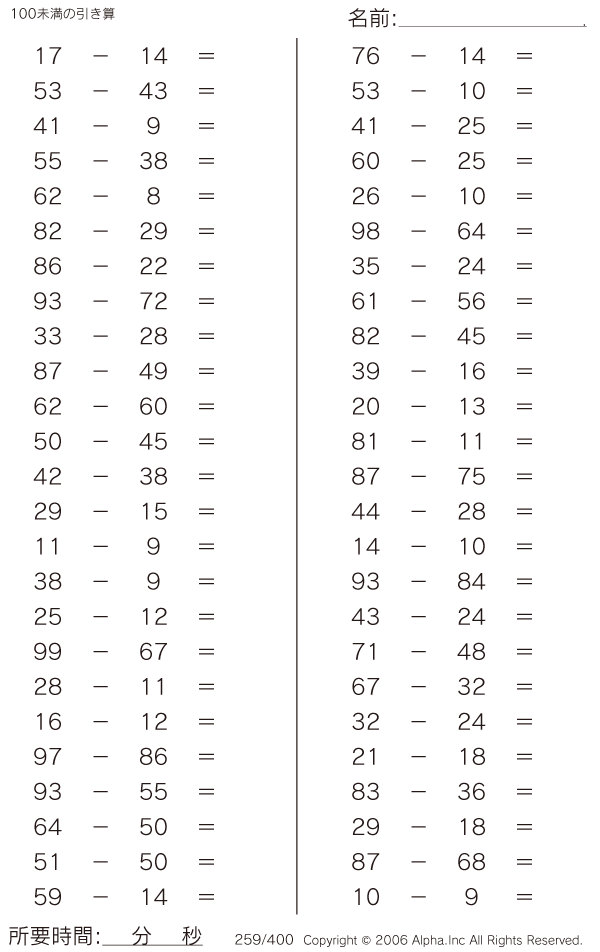 100未満の引き算

名前:

$17 - 14 =$
$53 - 43 =$
$41 - 9 =$
$55 - 38 =$
$62 - 8 =$
$82 - 29 =$
$86 - 22 =$
$93 - 72 =$
$33 - 28 =$
$87 - 49 =$
$62 - 60 =$
$50 - 45 =$
$42 - 38 =$
$29 - 15 =$
$11 - 9 =$
$38 - 9 =$
$25 - 12 =$
$99 - 67 =$
$28 - 11 =$
$16 - 12 =$
$97 - 86 =$
$93 - 55 =$
$64 - 50 =$
$51 - 50 =$
$59 - 14 =$

$76 - 14 =$
$53 - 10 =$
$41 - 25 =$
$60 - 25 =$
$26 - 10 =$
$98 - 64 =$
$35 - 24 =$
$61 - 56 =$
$82 - 45 =$
$39 - 16 =$
$20 - 13 =$
$81 - 11 =$
$87 - 75 =$
$44 - 28 =$
$14 - 10 =$
$93 - 84 =$
$43 - 24 =$
$71 - 48 =$
$67 - 32 =$
$32 - 24 =$
$21 - 18 =$
$83 - 36 =$
$29 - 18 =$
$87 - 68 =$
$10 - 9 =$

所要時間: 分 秒

259/400 Copyright © 2006 Alpha.Inc All Rights Reserved.